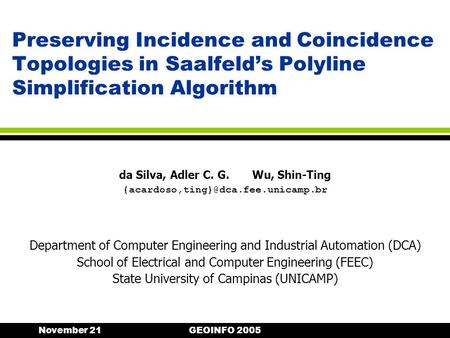 Preserving Incidence and Coincidence Topologies in Saalfeld's Polyline Simplification Algorithm

da Silva, Adler C. G.     Wu, Shin-Ting
{acardoso,ting}@dca.fee.unicamp.br

Department of Computer Engineering and Industrial Automation (DCA)
School of Electrical and Computer Engineering (FEEC)
State University of Campinas (UNICAMP)

November 21     GEOINFO 2005